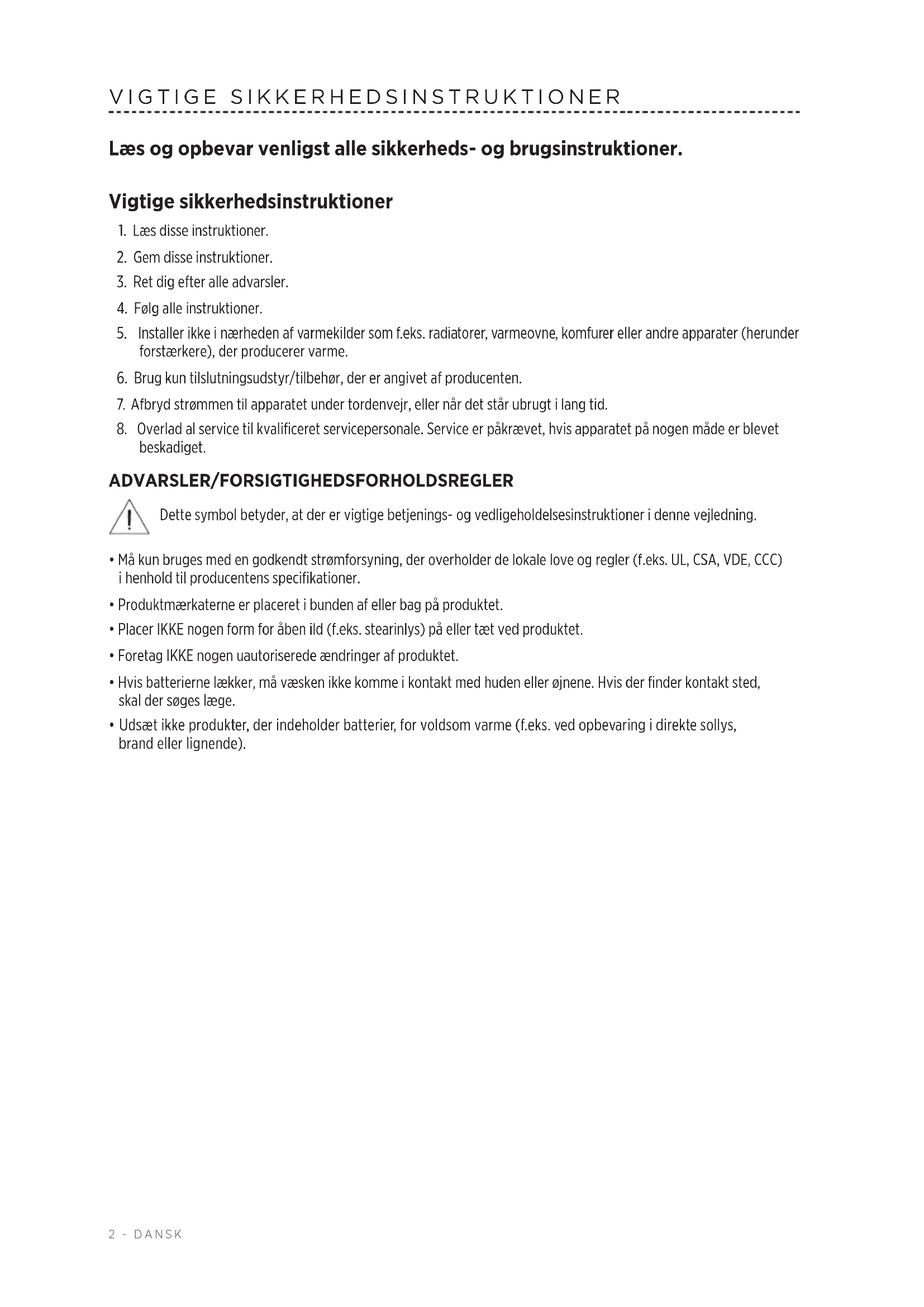 VIGTIGE SIKKERHEDSINSTRUKTIONER

Læs og opbevar venligst alle sikkerheds- og brugsinstruktioner.

Vigtige sikkerhedsinstruktioner

1. Læs disse instruktioner.
2. Gem disse instruktioner.
3. Ret dig efter alle advarsler.
4. Følg alle instruktioner.
5. Installer ikke i nærheden af varmekilder som f.eks. radiatorer, varmeovne, komfurer eller andre apparater (herunder forstærkere), der producerer varme.
6. Brug kun tilslutningsudstyr/tilbehør, der er angivet af producenten.
7. Afbryd strømmen til apparatet under tordenvejr, eller når det står ubrugt i lang tid.
8. Overlad al service til kvalificeret servicepersonale. Service er påkrævet, hvis apparatet på nogen måde er blevet beskadiget.

ADVARSLER/FORSIGTIGHEDSFORHOLDSREGLER

Dette symbol betyder, at der er vigtige betjenings- og vedligeholdelsesinstruktioner i denne vejledning.

• Må kun bruges med en godkendt strømforsyning, der overholder de lokale love og regler (f.eks. UL, CSA, VDE, CCC) i henhold til producentens specifikationer.
• Produktmærkaterne er placeret i bunden af eller bag på produktet.
• Placer IKKE nogen form for åben ild (f.eks. stearinlys) på eller tæt ved produktet.
• Foretag IKKE nogen uautoriserede ændringer af produktet.
• Hvis batterierne lækker, må væsken ikke komme i kontakt med huden eller øjnene. Hvis der finder kontakt sted, skal der søges læge.
• Udsæt ikke produkter, der indeholder batterier, for voldsom varme (f.eks. ved opbevaring i direkte sollys, brand eller lignende).

2 - DANSK